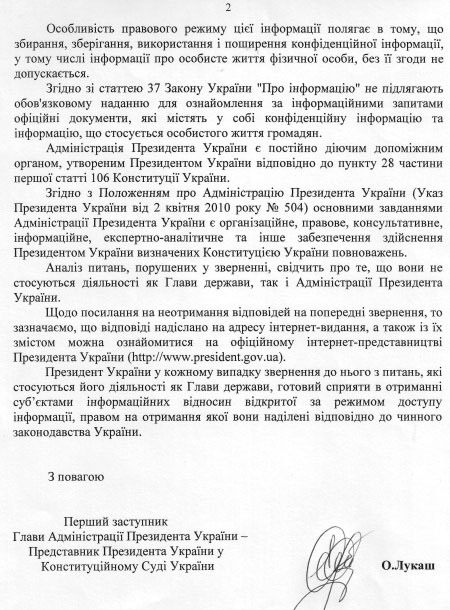 2

Особливість правового режиму цієї інформації полягає в тому, що збирання, зберігання, використання і поширення конфіденційної інформації, у тому числі інформації про особисте життя фізичної особи, без її згоди не допускається.

Згідно зі статтею 37 Закону України "Про інформацію" не підлягають обов'язковому наданню для ознайомлення за інформаційними запитами офіційні документи, які містять у собі конфіденційну інформацію та інформацію, що стосується особистого життя громадян.

Адміністрація Президента України є постійно діючим допоміжним органом, утвореним Президентом України відповідно до пункту 28 частини першої статті 106 Конституції України.

Згідно з Положенням про Адміністрацію Президента України (Указ Президента України від 2 квітня 2010 року № 504) основними завданнями Адміністрації Президента України є організаційне, правове, консультативне, інформаційне, експертно-аналітичне та інше забезпечення здійснення Президентом України визначених Конституцією України повноважень.

Аналіз питань, порушених у зверненні, свідчить про те, що вони не стосуються діяльності як Глави держави, так і Адміністрації Президента України.

Щодо посилання на неотримання відповідей на попередні звернення, то зазначаємо, що відповіді надіслано на адресу інтернет-видання, а також із їх змістом можна ознайомитися на офіційному інтернет-представництві Президента України (http://www.president.gov.ua).

Президент України у кожному випадку звернення до нього з питань, які стосуються його діяльності як Глави держави, готовий сприяти в отриманні суб'єктами інформаційних відносин відкритої за режимом доступу інформації, правом на отримання якої вони наділені відповідно до чинного законодавства України.

З повагою

Перший заступник
Глави Адміністрації Президента України –
Представник Президента України у
Конституційному Суді України

О.Лукаш